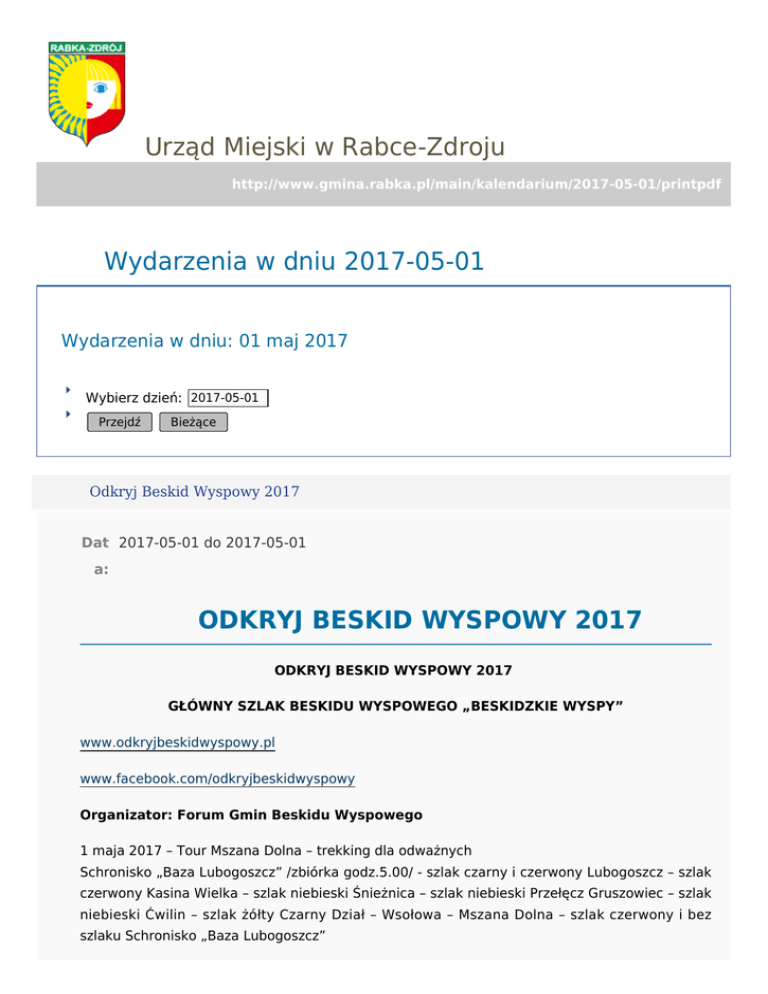 RABKA-ZDRÓJ

Urząd Miejski w Rabce-Zdroju

http://www.gmina.rabka.pl/main/kalendarium/2017-05-01/printpdf

Wydarzenia w dniu 2017-05-01

Wydarzenia w dniu: 01 maj 2017

Wybierz dzień: 2017-05-01

Przejdź Bieżące

Odkryj Beskid Wyspowy 2017

Data: 2017-05-01 do 2017-05-01

ODKRYJ BESKID WYSPOWY 2017

ODKRYJ BESKID WYSPOWY 2017

GŁÓWNY SZLAK BESKIDU WYSPOWEGO „BESKIDZKIE WYSPY”

www.odkryjbeskidwyspowy.pl

www.facebook.com/odkryjbeskidwyspowy

Organizator: Forum Gmin Beskidu Wyspowego

1 maja 2017 – Tour Mszana Dolna – trekking dla odważnych
Schronisko „Baza Lubogoszcz” /zbiórka godz.5.00/ - szlak czarny i czerwony Lubogoszcz – szlak czerwony Kasina Wielka – szlak niebieski Śnieżnica – szlak niebieski Przełęcz Gruszowiec – szlak niebieski Ćwilin – szlak żółty Czarny Dział – Wsołowa – Mszana Dolna – szlak czerwony i bez szlaku Schronisko „Baza Lubogoszcz”